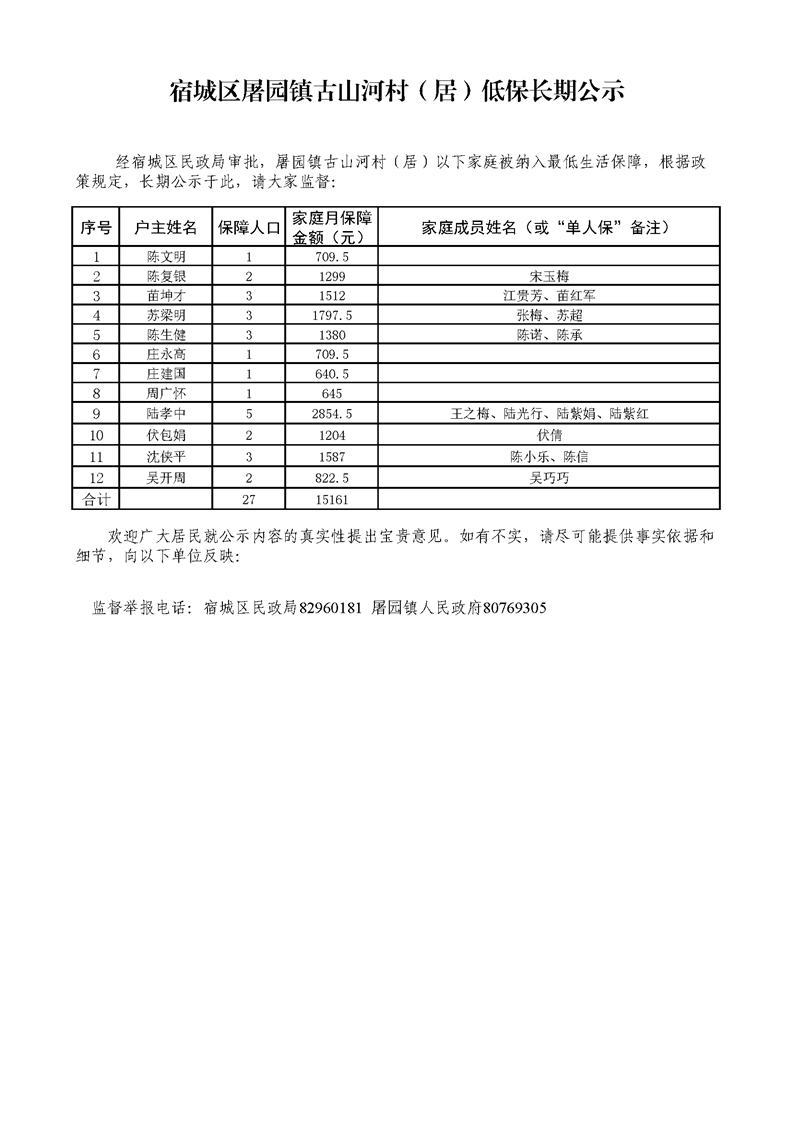 宿城区屠园镇古山河村（居）低保长期公示

经宿城区民政局审批，屠园镇古山河村（居）以下家庭被纳入最低生活保障，根据政策规定，长期公示于此，请大家监督：

| 序号 | 户主姓名 | 保障人口 | 家庭月保障金额（元） | 家庭成员姓名（或“单人保”备注） |
|---|---|---|---|---|
| 1 | 陈文明 | 1 | 709.5 | |
| 2 | 陈复银 | 2 | 1299 | 宋玉梅 |
| 3 | 苗坤才 | 3 | 1512 | 江贵芳、苗红军 |
| 4 | 苏梁明 | 3 | 1797.5 | 张梅、苏超 |
| 5 | 陈生健 | 3 | 1380 | 陈诺、陈承 |
| 6 | 庄永高 | 1 | 709.5 | |
| 7 | 庄建国 | 1 | 640.5 | |
| 8 | 周广怀 | 1 | 645 | |
| 9 | 陆孝中 | 5 | 2854.5 | 王之梅、陆光行、陆紫娟、陆紫红 |
| 10 | 伏包娟 | 2 | 1204 | 伏倩 |
| 11 | 沈侠平 | 3 | 1587 | 陈小乐、陈信 |
| 12 | 吴开周 | 2 | 822.5 | 吴巧巧 |
| 合计 | | 27 | 15161 | |

欢迎广大居民就公示内容的真实性提出宝贵意见。如有不实，请尽可能提供事实依据和细节，向以下单位反映：

监督举报电话：宿城区民政局82960181 屠园镇人民政府80769305